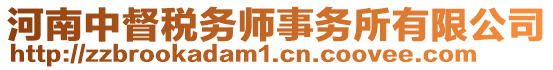 河南中督税务师事务所有限公司
http://zzbrookadam1.cn.coovee.com